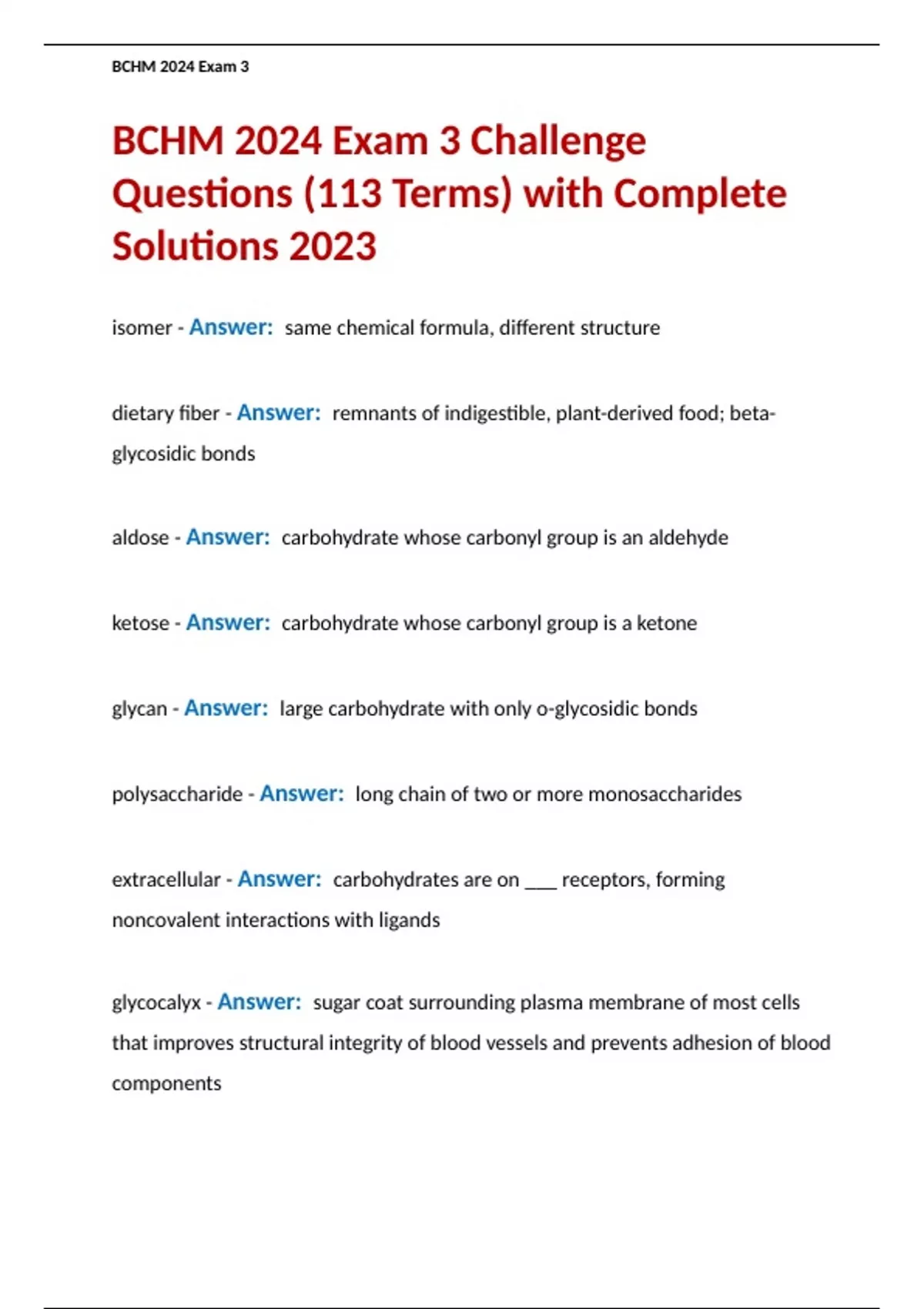 BCHM 2024 Exam 3

BCHM 2024 Exam 3 Challenge Questions (113 Terms) with Complete Solutions 2023

isomer - Answer: same chemical formula, different structure

dietary fiber - Answer: remnants of indigestible, plant-derived food; beta-glycosidic bonds

aldose - Answer: carbohydrate whose carbonyl group is an aldehyde

ketose - Answer: carbohydrate whose carbonyl group is a ketone

glycan - Answer: large carbohydrate with only o-glycosidic bonds

polysaccharide - Answer: long chain of two or more monosaccharides

extracellular - Answer: carbohydrates are on ___ receptors, forming noncovalent interactions with ligands

glycocalyx - Answer: sugar coat surrounding plasma membrane of most cells that improves structural integrity of blood vessels and prevents adhesion of blood components